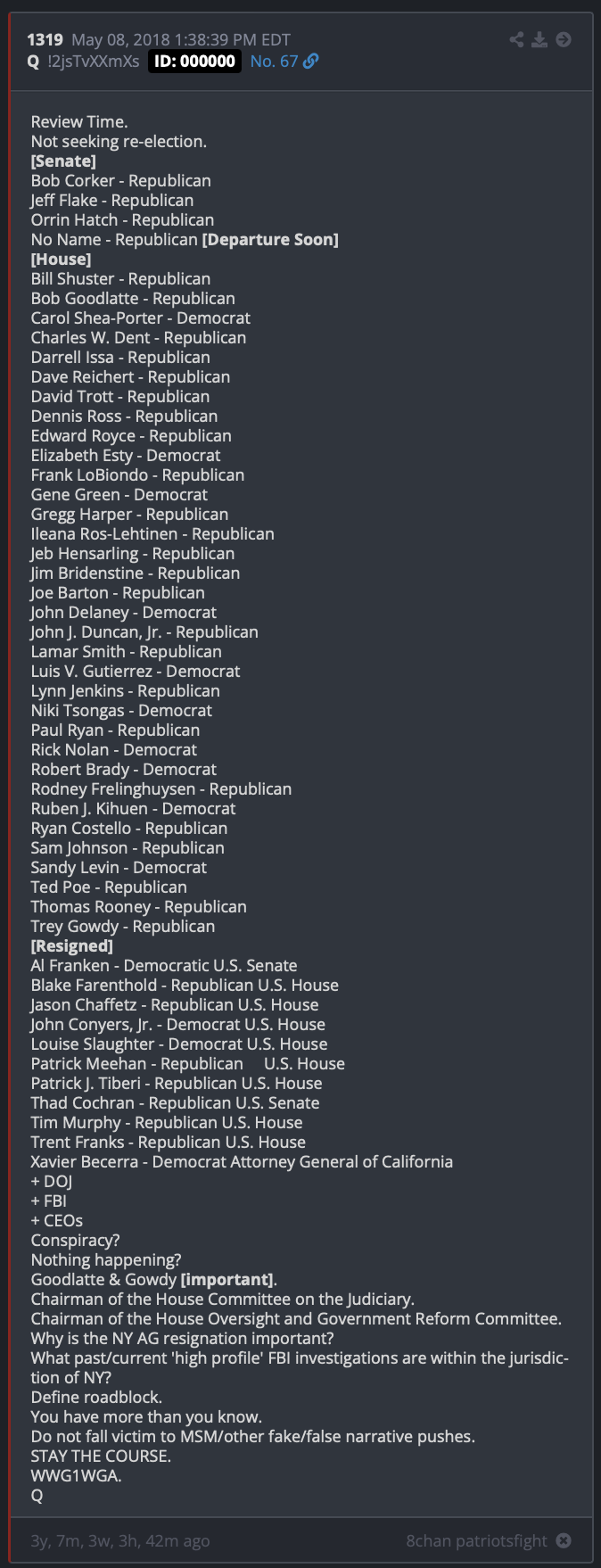 1319 May 08, 2018 1:38:39 PM EDT
Q !2jsTvXXmXs ID: 000000 No. 67

Review Time.
Not seeking re-election.
[Senate]
Bob Corker - Republican
Jeff Flake - Republican
Orrin Hatch - Republican
No Name - Republican [Departure Soon]
[House]
Bill Shuster - Republican
Bob Goodlatte - Republican
Carol Shea-Porter - Democrat
Charles W. Dent - Republican
Darrell Issa - Republican
Dave Reichert - Republican
David Trott - Republican
Dennis Ross - Republican
Edward Royce - Republican
Elizabeth Esty - Democrat
Frank LoBiondo - Republican
Gene Green - Democrat
Gregg Harper - Republican
Ileana Ros-Lehtinen - Republican
Jeb Hensarling - Republican
Jim Bridenstine - Republican
Joe Barton - Republican
John Delaney - Democrat
John J. Duncan, Jr. - Republican
Lamar Smith - Republican
Luis V. Gutierrez - Democrat
Lynn Jenkins - Republican
Niki Tsongas - Democrat
Paul Ryan - Republican
Rick Nolan - Democrat
Robert Brady - Democrat
Rodney Frelinghuysen - Republican
Ruben J. Kihuen - Democrat
Ryan Costello - Republican
Sam Johnson - Republican
Sandy Levin - Democrat
Ted Poe - Republican
Thomas Rooney - Republican
Trey Gowdy - Republican
[Resigned]
Al Franken - Democratic U.S. Senate
Blake Farenthold - Republican U.S. House
Jason Chaffetz - Republican U.S. House
John Conyers, Jr. - Democrat U.S. House
Louise Slaughter - Democrat U.S. House
Patrick Meehan - Republican U.S. House
Patrick J. Tiberi - Republican U.S. House
Thad Cochran - Republican U.S. Senate
Tim Murphy - Republican U.S. House
Trent Franks - Republican U.S. House
Xavier Becerra - Democrat Attorney General of California
+ DOJ
+ FBI
+ CEOs
Conspiracy?
Nothing happening?
Goodlatte & Gowdy [important].
Chairman of the House Committee on the Judiciary.
Chairman of the House Oversight and Government Reform Committee.
Why is the NY AG resignation important?
What past/current 'high profile' FBI investigations are within the jurisdiction of NY?
Define roadblock.
You have more than you know.
Do not fall victim to MSM/other fake/false narrative pushes.
STAY THE COURSE.
WWG1WGA.
Q

3y, 7m, 3w, 3h, 42m ago
8chan patriotsfight